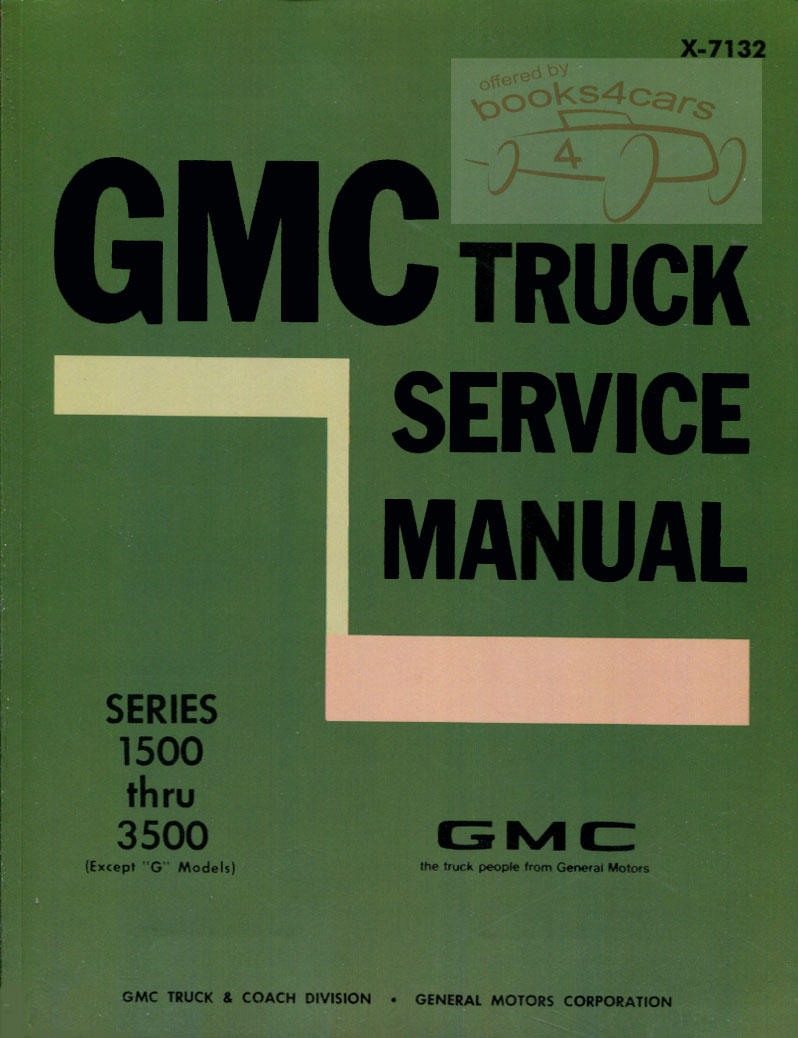 X-7132

GMC TRUCK

SERVICE

MANUAL

SERIES
1500
thru
3500
(Except "G" Models)

GMC
the truck people from General Motors

GMC TRUCK & COACH DIVISION • GENERAL MOTORS CORPORATION

offered by
books4cars
4